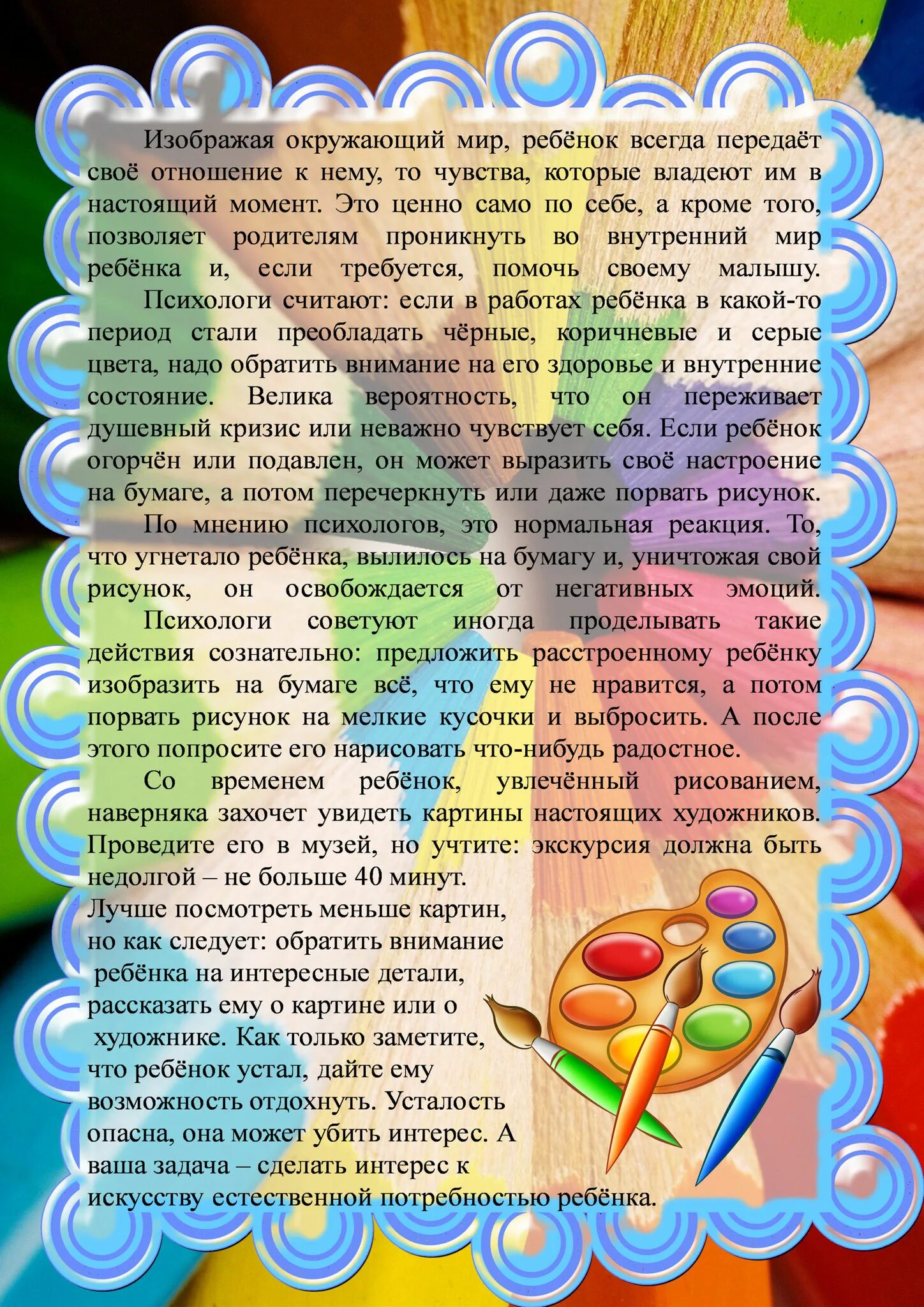 Изображая окружающий мир, ребёнок всегда передаёт своё отношение к нему, то чувства, которые владеют им в настоящий момент. Это ценно само по себе, а кроме того, позволяет родителям проникнуть во внутренний мир ребёнка и, если требуется, помочь своему малышу.

Психологи считают: если в работах ребёнка в какой-то период стали преобладать чёрные, коричневые и серые цвета, надо обратить внимание на его здоровье и внутренние состояние. Велика вероятность, что он переживает душевный кризис или неважно чувствует себя. Если ребёнок огорчён или подавлен, он может выразить своё настроение на бумаге, а потом перечеркнуть или даже порвать рисунок.

По мнению психологов, это нормальная реакция. То, что угнетало ребёнка, вылилось на бумагу и, уничтожая свой рисунок, он освобождается от негативных эмоций.

Психологи советуют иногда проделывать такие действия сознательно: предложить расстроенному ребёнку изобразить на бумаге всё, что ему не нравится, а потом порвать рисунок на мелкие кусочки и выбросить. А после этого попросите его нарисовать что-нибудь радостное.

Со временем ребёнок, увлечённый рисованием, наверняка захочет увидеть картины настоящих художников. Проведите его в музей, но учтите: экскурсия должна быть недолгой – не больше 40 минут.
Лучше посмотреть меньше картин, но как следует: обратить внимание ребёнка на интересные детали, рассказать ему о картине или о художнике. Как только заметите, что ребёнок устал, дайте ему возможность отдохнуть. Усталость опасна, она может убить интерес. А ваша задача – сделать интерес к искусству естественной потребностью ребёнка.